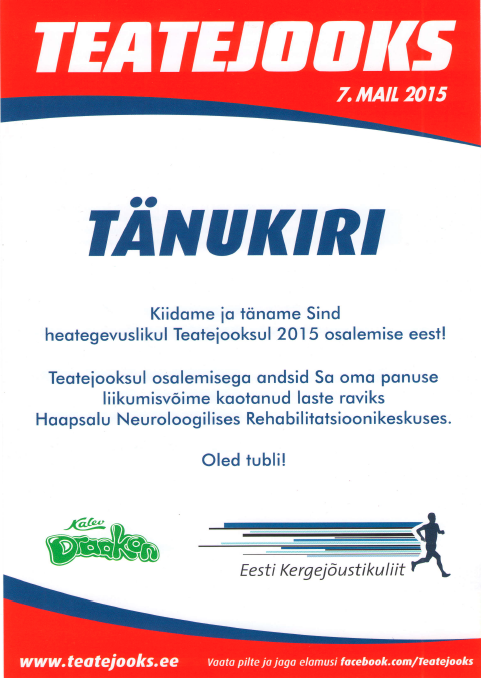 TEATEJOOKS
7. MAIL 2015

TÄNUKIRI

Kiidame ja täname Sind heategevuslikul Teatejooksul 2015 osalemise eest!

Teatejooksul osalemisega andsid Sa oma panuse liikumisvõime kaotanud laste raviks Haapsalu Neuroloogilises Rehabilitatsioonikeskuses.

Oled tubli!

Kalev Draakon

Eesti Kergejõustikuliit

www.teatejooks.ee

Vaata pilte ja jaga elamusi facebook.com/Teatejooks